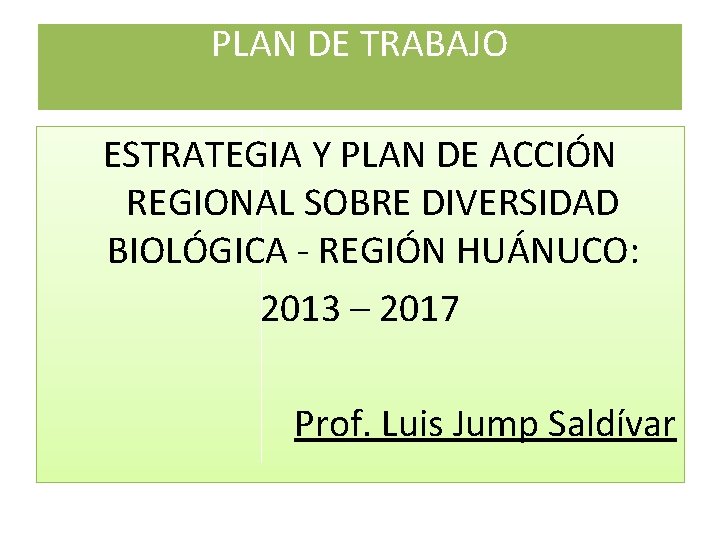 PLAN DE TRABAJO

ESTRATEGIA Y PLAN DE ACCIÓN REGIONAL SOBRE DIVERSIDAD BIOLÓGICA - REGIÓN HUÁNUCO:

2013 – 2017

Prof. Luis Jump Saldívar